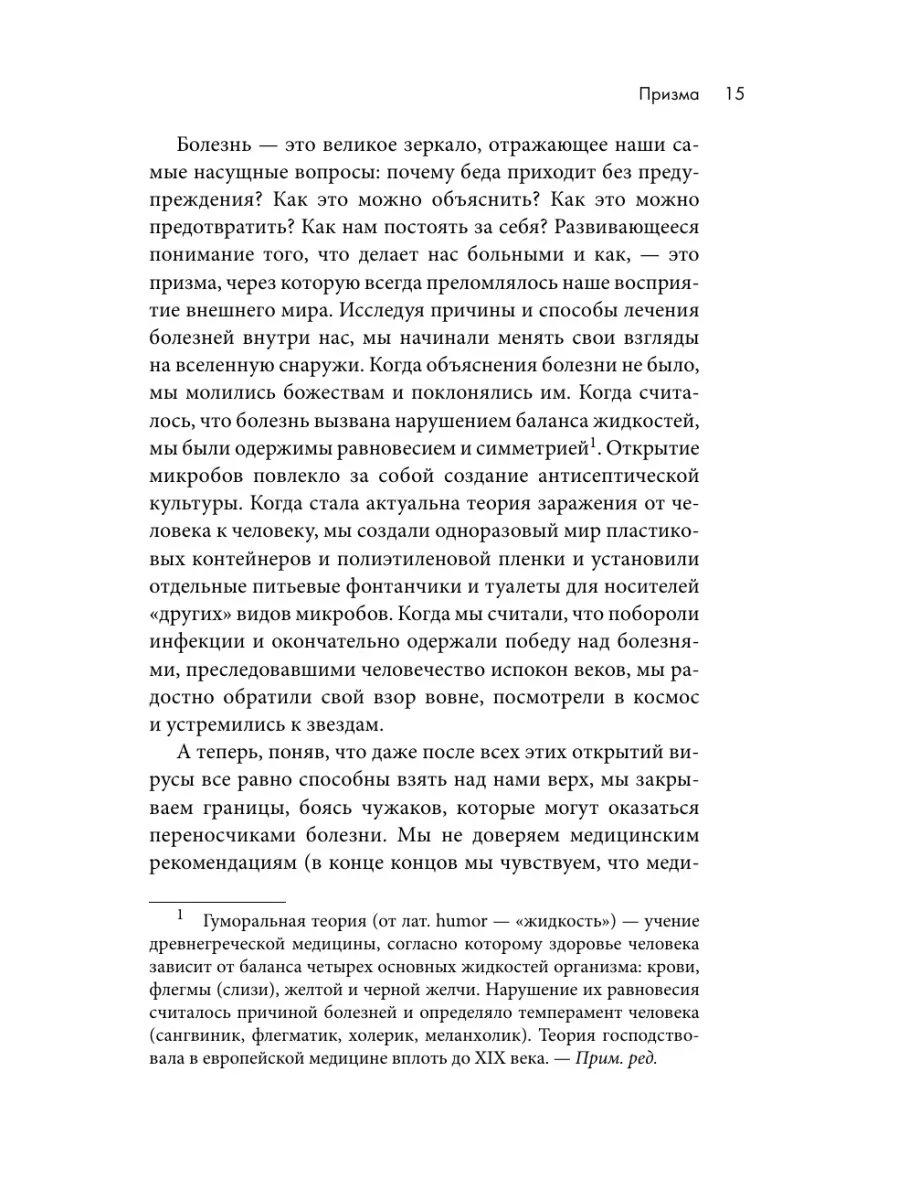 Призма 15

Болезнь — это великое зеркало, отражающее наши самые насущные вопросы: почему беда приходит без предупреждения? Как это можно объяснить? Как это можно предотвратить? Как нам постоять за себя? Развивающееся понимание того, что делает нас больными и как, — это призма, через которую всегда преломлялось наше восприятие внешнего мира. Исследуя причины и способы лечения болезней внутри нас, мы начинали менять свои взгляды на вселенную снаружи. Когда объяснения болезни не было, мы молились божествам и поклонялись им. Когда считалось, что болезнь вызвана нарушением баланса жидкостей, мы были одержимы равновесием и симметрией$^1$. Открытие микробов повлекло за собой создание антисептической культуры. Когда стала актуальна теория заражения от человека к человеку, мы создали одноразовый мир пластиковых контейнеров и полиэтиленовой пленки и установили отдельные питьевые фонтанчики и туалеты для носителей «других» видов микробов. Когда мы считали, что побороли инфекции и окончательно одержали победу над болезнями, преследовавшими человечество испокон веков, мы радостно обратили свой взор вовне, посмотрели в космос и устремились к звездам.

А теперь, поняв, что даже после всех этих открытий вирусы все равно способны взять над нами верх, мы закрываем границы, боясь чужаков, которые могут оказаться переносчиками болезни. Мы не доверяем медицинским рекомендациям (в конце концов мы чувствуем, что меди-

$^1$ Гуморальная теория (от лат. humor — «жидкость») — учение древнегреческой медицины, согласно которому здоровье человека зависит от баланса четырех основных жидкостей организма: крови, флегмы (слизи), желтой и черной желчи. Нарушение их равновесия считалось причиной болезней и определяло темперамент человека (сангвиник, флегматик, холерик, меланхолик). Теория господствовала в европейской медицине вплоть до XIX века. — Прим. ред.